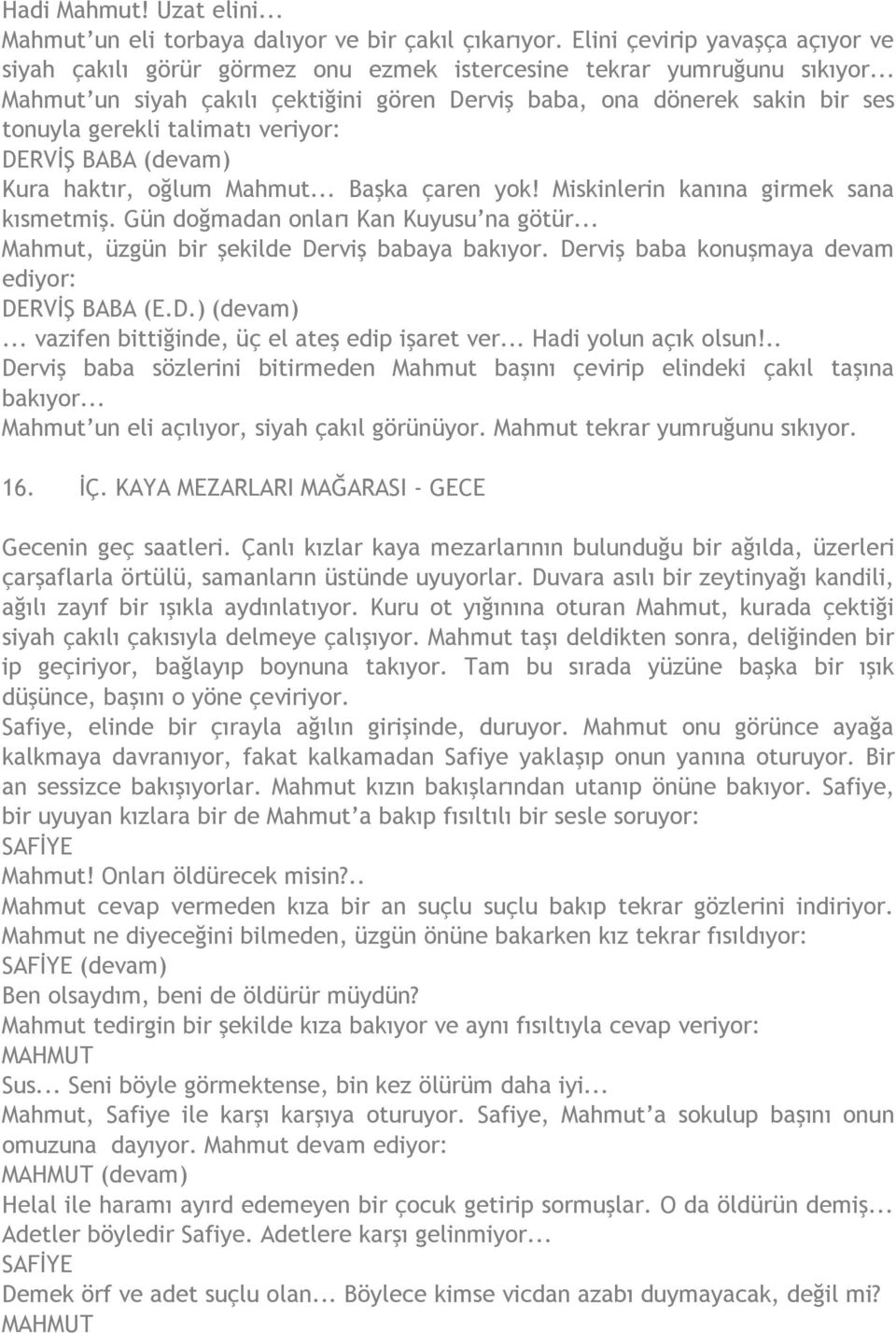 Hadi Mahmut! Uzat elini...
Mahmut'un eli torbaya dalıyor ve bir çakıl çıkarıyor. Elini çevirip yavaşça açıyor ve siyah çakılı görür görmez onu ezmek istercesine tekrar yumruğunu sıkıyor...
Mahmut'un siyah çakılı çektiğini gören Derviş baba, ona dönerek sakin bir ses tonuyla gerekli talimatı veriyor:
DERVİŞ BABA (devam)
Kura haktır, oğlum Mahmut... Başka çaren yok! Miskinlerin kanına girmek sana kısmetmiş. Gün doğmadan onları Kan Kuyusu'na götür...
Mahmut, üzgün bir şekilde Derviş babaya bakıyor. Derviş baba konuşmaya devam ediyor:
DERVİŞ BABA (E.D.) (devam)
... vazifen bittiğinde, üç el ateş edip işaret ver... Hadi yolun açık olsun!..
Derviş baba sözlerini bitirmeden Mahmut başını çevirip elindeki çakıl taşına bakıyor...
Mahmut'un eli açılıyor, siyah çakıl görünüyor. Mahmut tekrar yumruğunu sıkıyor.

16. İÇ. KAYA MEZARLARI MAĞARASI - GECE

Gecenin geç saatleri. Çanlı kızlar kaya mezarlarının bulunduğu bir ağılda, üzerleri çarşaflarla örtülü, samanların üstünde uyuyorlar. Duvara asılı bir zeytinyağı kandili, ağılı zayıf bir ışıkla aydınlatıyor. Kuru ot yığınına oturan Mahmut, kurada çektiği siyah çakılı çakısıyla delmeye çalışıyor. Mahmut taşı deldikten sonra, deliğinden bir ip geçiriyor, bağlayıp boynuna takıyor. Tam bu sırada yüzüne başka bir ışık düşünce, başını o yöne çeviriyor.
Safiye, elinde bir çırayla ağılın girişinde, duruyor. Mahmut onu görünce ayağa kalkmaya davranıyor, fakat kalkamadan Safiye yaklaşıp onun yanına oturuyor. Bir an sessizce bakışıyorlar. Mahmut kızın bakışlarından utanıp önüne bakıyor. Safiye, bir uyuyan kızlara bir de Mahmut'a bakıp fısıltılı bir sesle soruyor:
SAFİYE
Mahmut! Onları öldürecek misin?..
Mahmut cevap vermeden kıza bir an suçlu suçlu bakıp tekrar gözlerini indiriyor. Mahmut ne diyeceğini bilmeden, üzgün önüne bakarken kız tekrar fısıldıyor:
SAFİYE (devam)
Ben olsaydım, beni de öldürür müydün?
Mahmut tedirgin bir şekilde kıza bakıyor ve aynı fısıltıyla cevap veriyor:
MAHMUT
Sus... Seni böyle görmektense, bin kez ölürüm daha iyi...
Mahmut, Safiye ile karşı karşıya oturuyor. Safiye, Mahmut'a sokulup başını onun omzuna dayıyor. Mahmut devam ediyor:
MAHMUT (devam)
Helal ile haramı ayırd edemeyen bir çocuk getirip sormuşlar. O da öldürün demiş... Adetler böyledir Safiye. Adetlere karşı gelinmiyor...
SAFİYE
Demek örf ve adet suçlu olan... Böylece kimse vicdan azabı duymayacak, değil mi?
MAHMUT